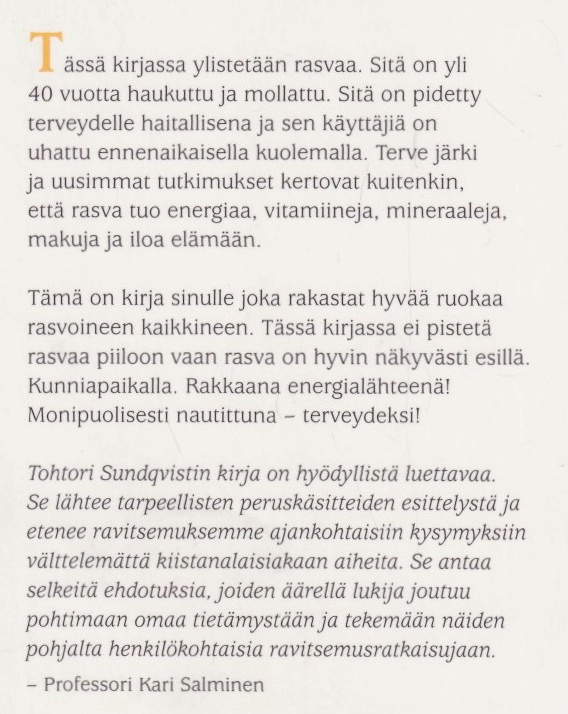 Tässä kirjassa ylistetään rasvaa. Sitä on yli 40 vuotta haukuttu ja mollattu. Sitä on pidetty terveydelle haitallisena ja sen käyttäjiä on uhattu ennenaikaisella kuolemalla. Terve järki ja uusimmat tutkimukset kertovat kuitenkin, että rasva tuo energiaa, vitamiineja, mineraaleja, makuja ja iloa elämään.

Tämä on kirja sinulle joka rakastat hyvää ruokaa rasvoineen kaikkineen. Tässä kirjassa ei pistetä rasvaa piiloon vaan rasva on hyvin näkyvästi esillä. Kunniapaikalla. Rakkaana energialähteenä! Monipuolisesti nautittuna – terveydeksi!

Tohtori Sundqvistin kirja on hyödyllistä luettavaa. Se lähtee tarpeellisten peruskäsitteiden esittelystä ja etenee ravitsemuksemme ajankohtaisiin kysymyksiin välttelemättä kiistanalaisiakaan aiheita. Se antaa selkeitä ehdotuksia, joiden äärellä lukija joutuu pohtimaan omaa tietämystään ja tekemään näiden pohjalta henkilökohtaisia ravitsemusratkaisujaan.

– Professori Kari Salminen